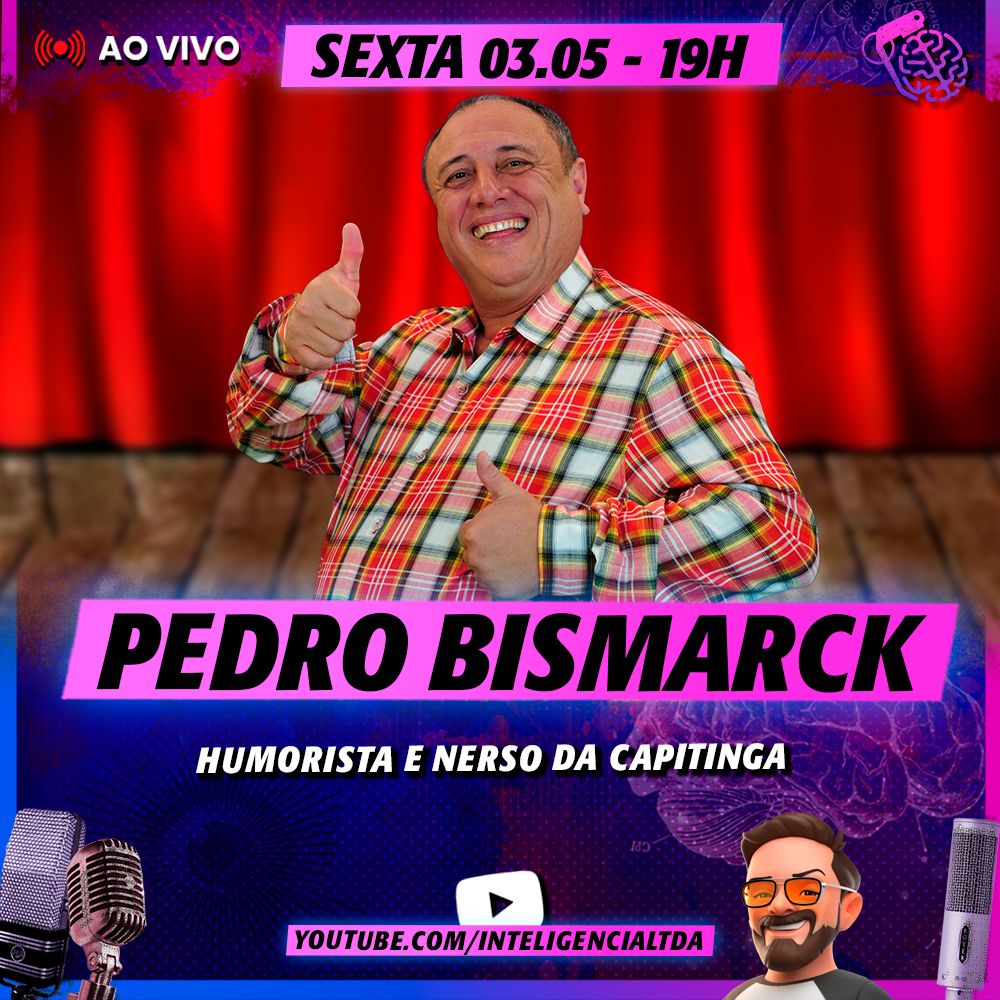 AO VIVO

SEXTA 03.05 - 19H

PEDRO BISMARCK

HUMORISTA E NERSO DA CAPITINGA

YOUTUBE.COM/INTELIGENCIALTDA